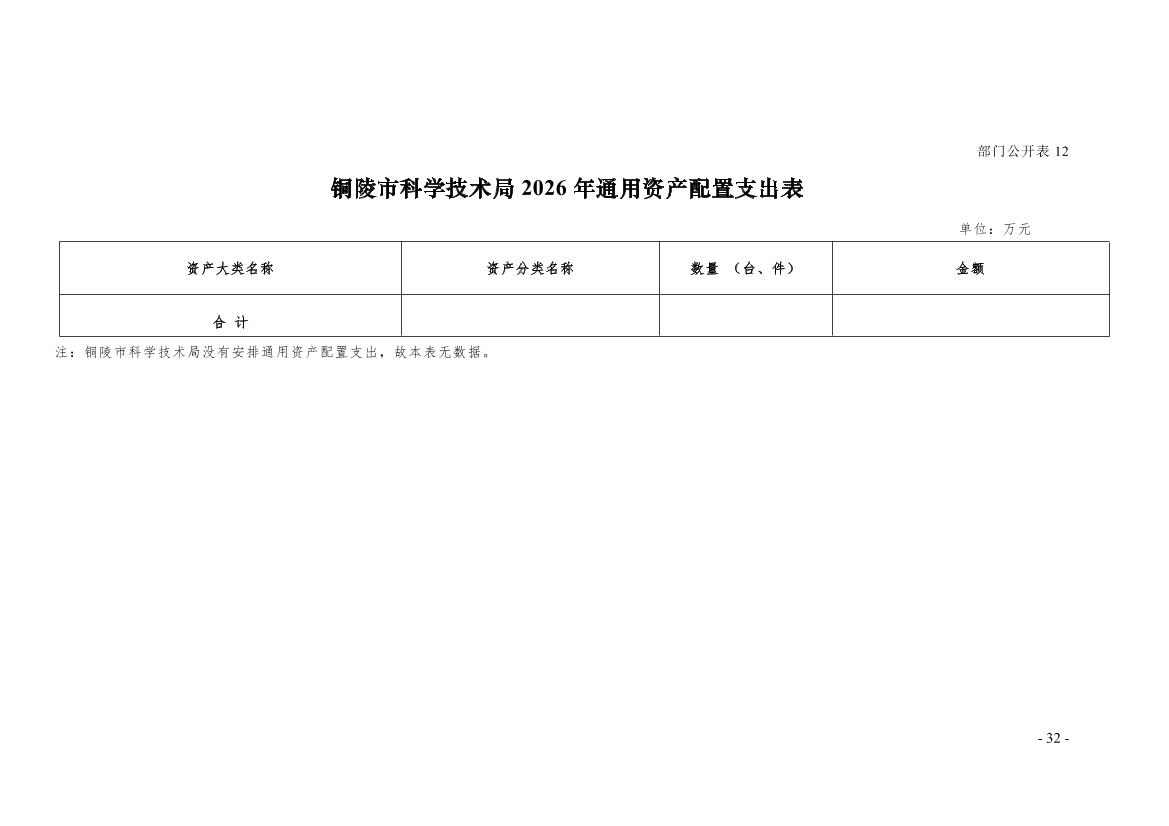 部门公开表 12

铜陵市科学技术局 2026 年通用资产配置支出表

单位：万元

| 资产大类名称 | 资产分类名称 | 数量 （台、件） | 金额 |
|---|---|---|---|
| 合 计 | | | |

注：铜陵市科学技术局没有安排通用资产配置支出，故本表无数据。

- 32 -